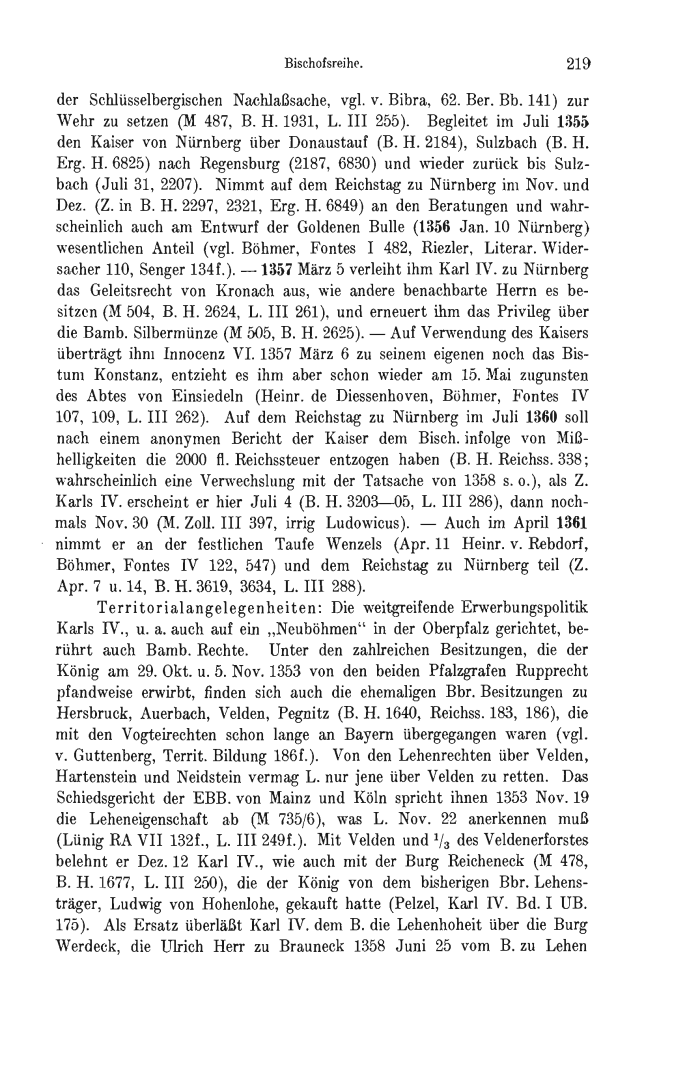 Bischofsreihe. 219

der Schlüsselbergischen Nachlaßsache, vgl. v. Bibra, 62. Ber. Bb. 141) zur Wehr zu setzen (M 487, B. H. 1931, L. III 255). Begleitet im Juli 1355 den Kaiser von Nürnberg über Donaustauf (B. H. 2184), Sulzbach (B. H. Erg. H. 6825) nach Regensburg (2187, 6830) und wieder zurück bis Sulzbach (Juli 31, 2207). Nimmt auf dem Reichstag zu Nürnberg im Nov. und Dez. (Z. in B. H. 2297, 2321, Erg. H. 6849) an den Beratungen und wahrscheinlich auch am Entwurf der Goldenen Bulle (1356 Jan. 10 Nürnberg) wesentlichen Anteil (vgl. Böhmer, Fontes I 482, Riezler, Literar. Widersacher 110, Senger 134f.). — 1357 März 5 verleiht ihm Karl IV. zu Nürnberg das Geleitsrecht von Kronach aus, wie andere benachbarte Herrn es besitzen (M 504, B. H. 2624, L. III 261), und erneuert ihm das Privileg über die Bamb. Silbermünze (M 505, B. H. 2625). — Auf Verwendung des Kaisers überträgt ihm Innocenz VI. 1357 März 6 zu seinem eigenen noch das Bistum Konstanz, entzieht es ihm aber schon wieder am 15. Mai zugunsten des Abtes von Einsiedeln (Heinr. de Diessenhoven, Böhmer, Fontes IV 107, 109, L. III 262). Auf dem Reichstag zu Nürnberg im Juli 1360 soll nach einem anonymen Bericht der Kaiser dem Bisch. infolge von Mißhelligkeiten die 2000 fl. Reichssteuer entzogen haben (B. H. Reichss. 338; wahrscheinlich eine Verwechslung mit der Tatsache von 1358 s. o.), als Z. Karls IV. erscheint er hier Juli 4 (B. H. 3203—05, L. III 286), dann nochmals Nov. 30 (M. Zoll. III 397, irrig Ludowicus). — Auch im April 1361 nimmt er an der festlichen Taufe Wenzels (Apr. 11 Heinr. v. Rebdorf, Böhmer, Fontes IV 122, 547) und dem Reichstag zu Nürnberg teil (Z. Apr. 7 u. 14, B. H. 3619, 3634, L. III 288).

Territorialangelegenheiten: Die weitgreifende Erwerbungspolitik Karls IV., u. a. auch auf ein „Neuböhmen“ in der Oberpfalz gerichtet, berührt auch Bamb. Rechte. Unter den zahlreichen Besitzungen, die der König am 29. Okt. u. 5. Nov. 1353 von den beiden Pfalzgrafen Rupprecht pfandweise erwirbt, finden sich auch die ehemaligen Bbr. Besitzungen zu Hersbruck, Auerbach, Velden, Pegnitz (B. H. 1640, Reichss. 183, 186), die mit den Vogteirechten schon lange an Bayern übergegangen waren (vgl. v. Guttenberg, Territ. Bildung 186f.). Von den Lehenrechten über Velden, Hartenstein und Neidstein vermag L. nur jene über Velden zu retten. Das Schiedsgericht der EBB. von Mainz und Köln spricht ihnen 1353 Nov. 19 die Leheneigenschaft ab (M 735/6), was L. Nov. 22 anerkennen muß (Lünig RA VII 132f., L. III 249f.). Mit Velden und $^1/_3$ des Veldenerforstes belehnt er Dez. 12 Karl IV., wie auch mit der Burg Reicheneck (M 478, B. H. 1677, L. III 250), die der König von dem bisherigen Bbr. Lehensträger, Ludwig von Hohenlohe, gekauft hatte (Pelzel, Karl IV. Bd. I UB. 175). Als Ersatz überläßt Karl IV. dem B. die Lehenhoheit über die Burg Werdeck, die Ulrich Herr zu Brauneck 1358 Juni 25 vom B. zu Lehen